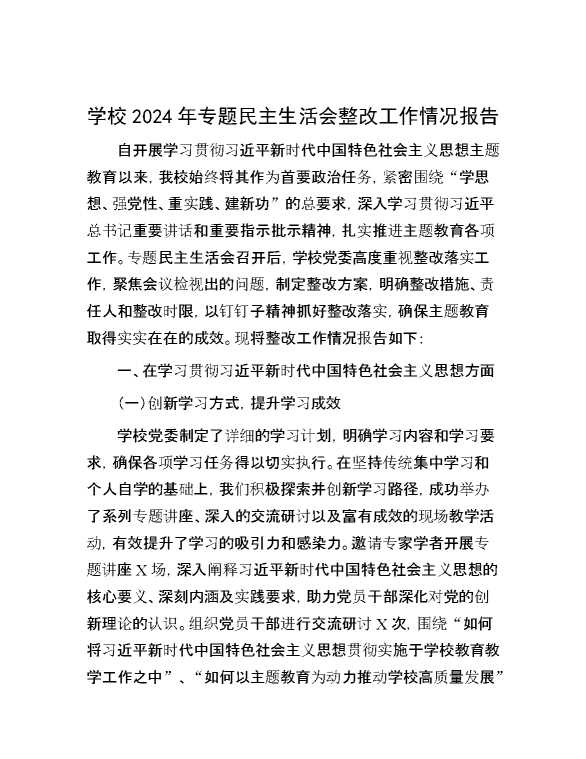 学校 2024 年专题民主生活会整改工作情况报告

自开展学习贯彻习近平新时代中国特色社会主义思想主题教育以来，我校始终将其作为首要政治任务，紧密围绕“学思想、强党性、重实践、建新功”的总要求，深入学习贯彻习近平总书记重要讲话和重要指示批示精神，扎实推进主题教育各项工作。专题民主生活会召开后，学校党委高度重视整改落实工作，聚焦会议检视出的问题，制定整改方案，明确整改措施、责任人和整改时限，以钉钉子精神抓好整改落实，确保主题教育取得实实在在的成效。现将整改工作情况报告如下：

一、在学习贯彻习近平新时代中国特色社会主义思想方面

（一）创新学习方式，提升学习成效

学校党委制定了详细的学习计划，明确学习内容和学习要求，确保各项学习任务得以切实执行。在坚持传统集中学习和个人自学的基础上，我们积极探索并创新学习路径，成功举办了系列专题讲座、深入的交流研讨以及富有成效的现场教学活动，有效提升了学习的吸引力和感染力。邀请专家学者开展专题讲座 X 场，深入阐释习近平新时代中国特色社会主义思想的核心要义、深刻内涵及实践要求，助力党员干部深化对党的创新理论的认识。组织党员干部进行交流研讨 X 次，围绕“如何将习近平新时代中国特色社会主义思想贯彻实施于学校教育教学工作之中”、“如何以主题教育为动力推动学校高质量发展”